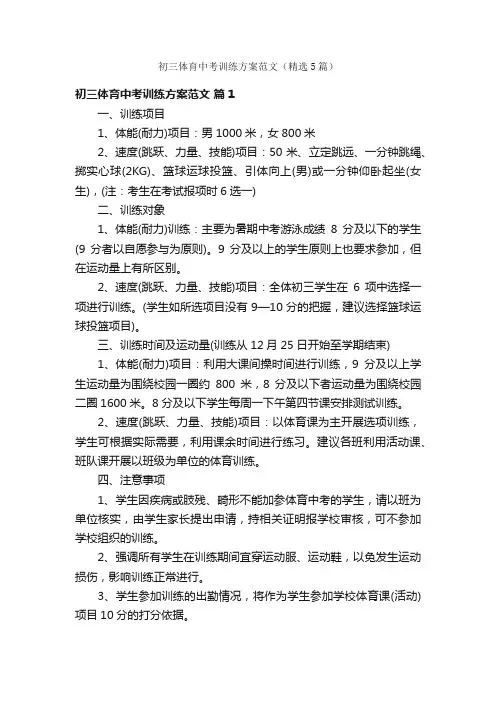 初三体育中考训练方案范文（精选5篇）

初三体育中考训练方案范文 篇1

一、训练项目

1、体能(耐力)项目：男1000米，女800米

2、速度(跳跃、力量、技能)项目：50米、立定跳远、一分钟跳绳、掷实心球(2KG)、篮球运球投篮、引体向上(男)或一分钟仰卧起坐(女生)，(注：考生在考试报项时6选一)

二、训练对象

1、体能(耐力)训练：主要为暑期中考游泳成绩8分及以下的学生(9分者以自愿参与为原则)。9分及以上的学生原则上也要求参加，但在运动量上有所区别。

2、速度(跳跃、力量、技能)项目：全体初三学生在6项中选择一项进行训练。(学生如所选项目没有9—10分的把握，建议选择篮球运球投篮项目)。

三、训练时间及运动量(训练从12月25日开始至学期结束)

1、体能(耐力)项目：利用大课间操时间进行训练，9分及以上学生运动量为围绕校园一圈约800米，8分及以下者运动量为围绕校园二圈1600米。8分及以下学生每周一下午第四节课安排测试训练。

2、速度(跳跃、力量、技能)项目：以体育课为主开展选项训练，学生可根据实际需要，利用课余时间进行练习。建议各班利用活动课、班队课开展以班级为单位的体育训练。

四、注意事项

1、学生因疾病或肢残、畸形不能加参体育中考的学生，请以班为单位核实，由学生家长提出申请，持相关证明报学校审核，可不参加学校组织的训练。

2、强调所有学生在训练期间宜穿运动服、运动鞋，以免发生运动损伤，影响训练正常进行。

3、学生参加训练的出勤情况，将作为学生参加学校体育课(活动)项目10分的打分依据。